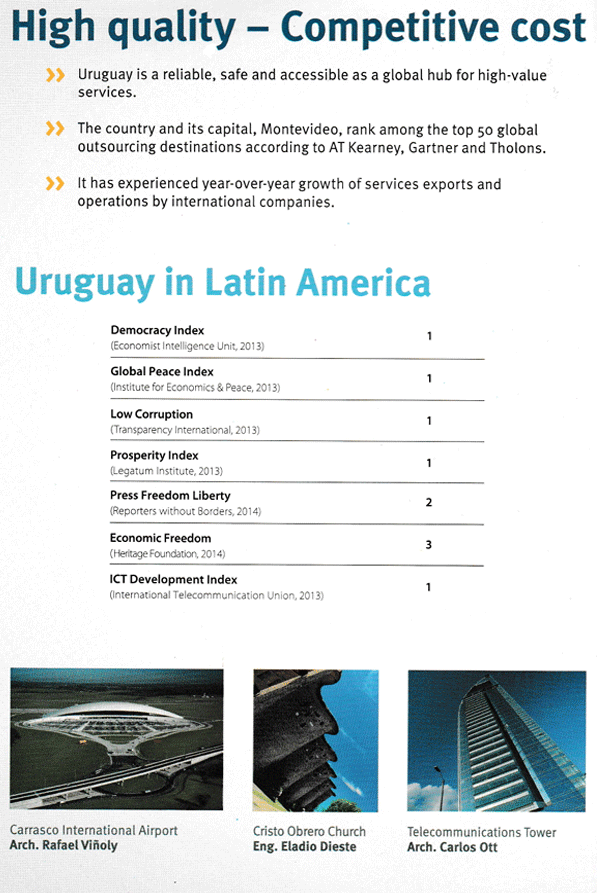 High quality – Competitive cost

» Uruguay is a reliable, safe and accessible as a global hub for high-value services.

» The country and its capital, Montevideo, rank among the top 50 global outsourcing destinations according to AT Kearney, Gartner and Tholons.

» It has experienced year-over-year growth of services exports and operations by international companies.

Uruguay in Latin America

| | |
|---|---|
| Democracy Index (Economist Intelligence Unit, 2013) | 1 |
| Global Peace Index (Institute for Economics & Peace, 2013) | 1 |
| Low Corruption (Transparency International, 2013) | 1 |
| Prosperity Index (Legatum Institute, 2013) | 1 |
| Press Freedom Liberty (Reporters without Borders, 2014) | 2 |
| Economic Freedom (Heritage Foundation, 2014) | 3 |
| ICT Development Index (International Telecommunication Union, 2013) | 1 |

Carrasco International Airport
Arch. Rafael Viñoly

Cristo Obrero Church
Eng. Eladio Dieste

Telecommunications Tower
Arch. Carlos Ott